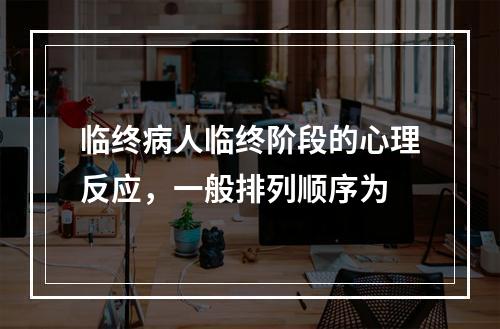 临终病人临终阶段的心理反应，一般排列顺序为